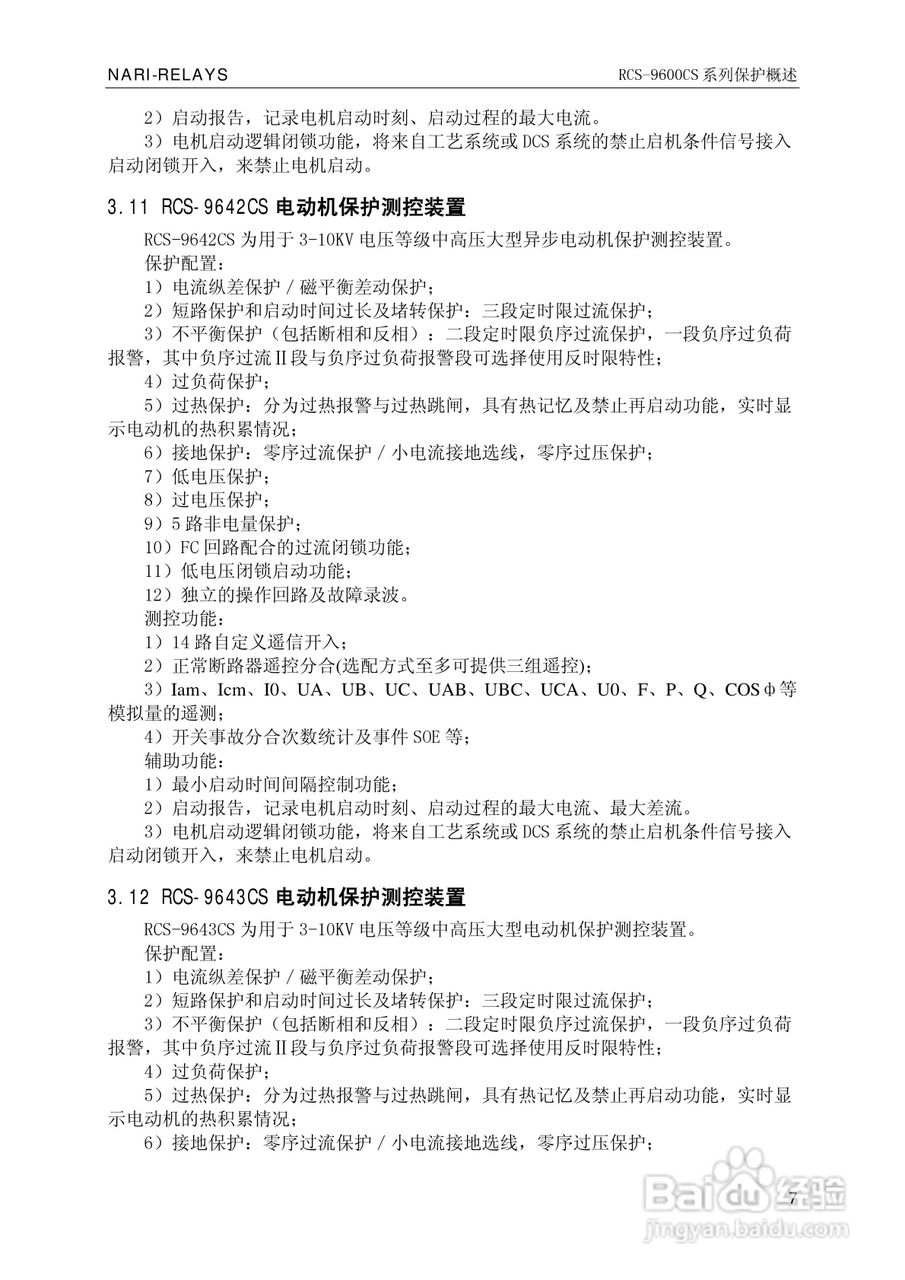 NARI-RELAYS RCS-9600CS 系列保护概述

2）启动报告，记录电机启动时刻、启动过程的最大电流。

3）电机启动逻辑闭锁功能，将来自工艺系统或 DCS 系统的禁止启机条件信号接入启动闭锁开入，来禁止电机启动。

3.11 RCS-9642CS 电动机保护测控装置

RCS-9642CS 为用于 3-10KV 电压等级中高压大型异步电动机保护测控装置。

保护配置：

1）电流纵差保护 / 磁平衡差动保护；

2）短路保护和启动时间过长及堵转保护：三段定时限过流保护；

3）不平衡保护（包括断相和反相）：二段定时限负序过流保护，一段负序过负荷报警，其中负序过流Ⅱ段与负序过负荷报警段可选择使用反时限特性；

4）过负荷保护；

5）过热保护：分为过热报警与过热跳闸，具有热记忆及禁止再启动功能，实时显示电动机的热积累情况；

6）接地保护：零序过流保护 / 小电流接地选线，零序过压保护；

7）低电压保护；

8）过电压保护；

9）5 路非电量保护；

10）FC 回路配合的过流闭锁功能；

11）低电压闭锁启动功能；

12）独立的操作回路及故障录波。

测控功能：

1）14 路自定义遥信开入；

2）正常断路器遥控分合(选配方式至多可提供三组遥控)；

3）Iam、Icm、I0、UA、UB、UC、UAB、UBC、UCA、U0、F、P、Q、COSφ等模拟量的遥测；

4）开关事故分合次数统计及事件 SOE 等；

辅助功能：

1）最小启动时间间隔控制功能；

2）启动报告，记录电机启动时刻、启动过程的最大电流、最大差流。

3）电机启动逻辑闭锁功能，将来自工艺系统或 DCS 系统的禁止启机条件信号接入启动闭锁开入，来禁止电机启动。

3.12 RCS-9643CS 电动机保护测控装置

RCS-9643CS 为用于 3-10KV 电压等级中高压大型电动机保护测控装置。

保护配置：

1）电流纵差保护 / 磁平衡差动保护；

2）短路保护和启动时间过长及堵转保护：三段定时限过流保护；

3）不平衡保护（包括断相和反相）：二段定时限负序过流保护，一段负序过负荷报警，其中负序过流Ⅱ段与负序过负荷报警段可选择使用反时限特性；

4）过负荷保护；

5）过热保护：分为过热报警与过热跳闸，具有热记忆及禁止再启动功能，实时显示电动机的热积累情况；

6）接地保护：零序过流保护 / 小电流接地选线，零序过压保护；

7

Baidu经验
jingyan.baidu.com